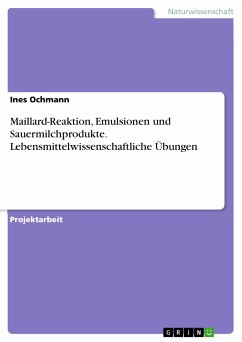 Naturwissenschaft

Ines Ochmann

Maillard-Reaktion, Emulsionen und Sauermilchprodukte. Lebensmittelwissenschaftliche Übungen

Projektarbeit

GRIN